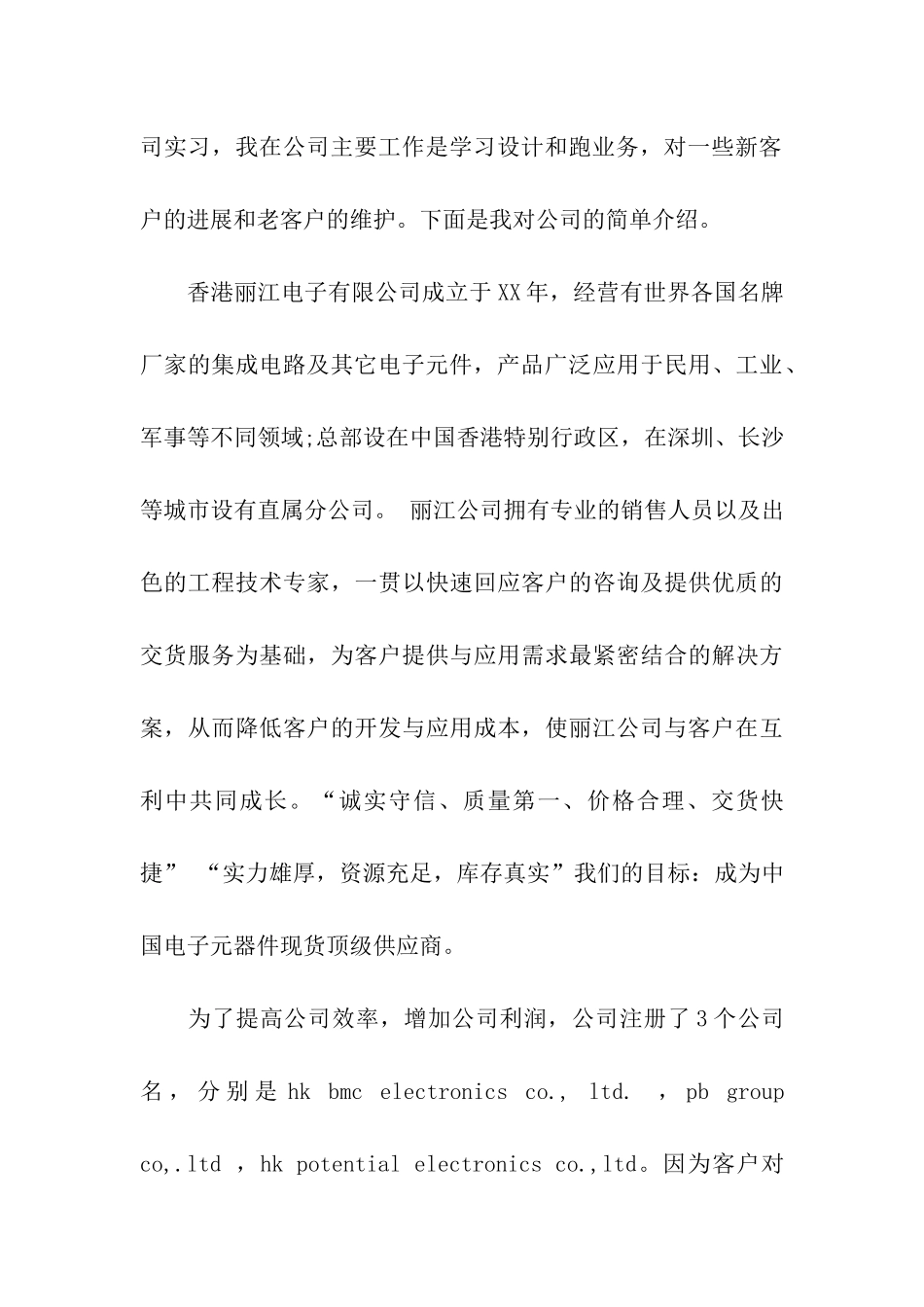 司实习，我在公司主要工作是学习设计和跑业务，对一些新客户的进展和老客户的维护。下面是我对公司的简单介绍。

香港丽江电子有限公司成立于XX年，经营有世界各国名牌厂家的集成电路及其它电子元件，产品广泛应用于民用、工业、军事等不同领域;总部设在中国香港特别行政区，在深圳、长沙等城市设有直属分公司。 丽江公司拥有专业的销售人员以及出色的工程技术专家，一贯以快速回应客户的咨询及提供优质的交货服务为基础，为客户提供与应用需求最紧密结合的解决方案，从而降低客户的开发与应用成本，使丽江公司与客户在互利中共同成长。“诚实守信、质量第一、价格合理、交货快捷” “实力雄厚，资源充足，库存真实”我们的目标：成为中国电子元器件现货顶级供应商。

为了提高公司效率，增加公司利润，公司注册了3个公司名，分别是hk bmc electronics co., ltd. ，pb group co,.ltd ，hk potential electronics co.,ltd。因为客户对